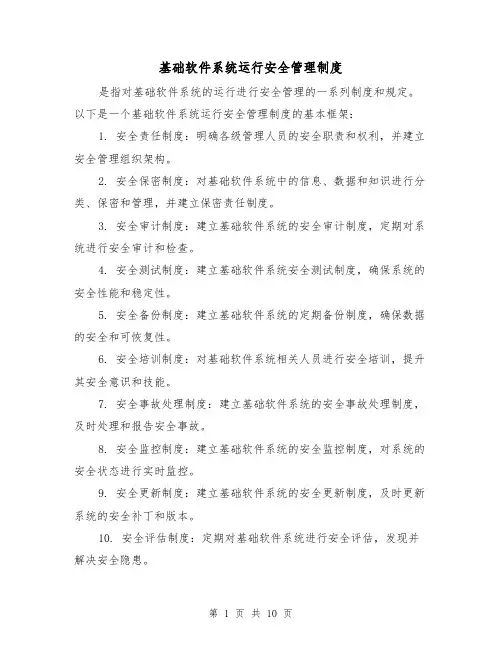 基础软件系统运行安全管理制度

是指对基础软件系统的运行进行安全管理的一系列制度和规定。以下是一个基础软件系统运行安全管理制度的基本框架：

1. 安全责任制度：明确各级管理人员的安全职责和权利，并建立安全管理组织架构。

2. 安全保密制度：对基础软件系统中的信息、数据和知识进行分类、保密和管理，并建立保密责任制度。

3. 安全审计制度：建立基础软件系统的安全审计制度，定期对系统进行安全审计和检查。

4. 安全测试制度：建立基础软件系统安全测试制度，确保系统的安全性能和稳定性。

5. 安全备份制度：建立基础软件系统的定期备份制度，确保数据的安全和可恢复性。

6. 安全培训制度：对基础软件系统相关人员进行安全培训，提升其安全意识和技能。

7. 安全事故处理制度：建立基础软件系统的安全事故处理制度，及时处理和报告安全事故。

8. 安全监控制度：建立基础软件系统的安全监控制度，对系统的安全状态进行实时监控。

9. 安全更新制度：建立基础软件系统的安全更新制度，及时更新系统的安全补丁和版本。

10. 安全评估制度：定期对基础软件系统进行安全评估，发现并解决安全隐患。

第 1 页 共 10 页